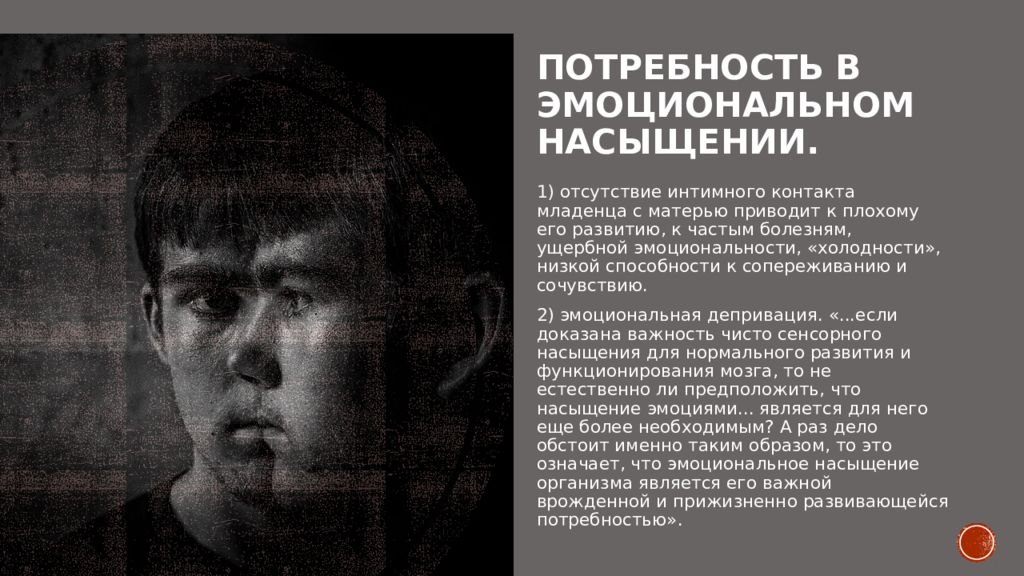 ПОТРЕБНОСТЬ В ЭМОЦИОНАЛЬНОМ НАСЫЩЕНИИ.

1) отсутствие интимного контакта младенца с матерью приводит к плохому его развитию, к частым болезням, ущербной эмоциональности, «холодности», низкой способности к сопереживанию и сочувствию.

2) эмоциональная депривация. «...если доказана важность чисто сенсорного насыщения для нормального развития и функционирования мозга, то не естественно ли предположить, что насыщение эмоциями... является для него еще более необходимым? А раз дело обстоит именно таким образом, то это означает, что эмоциональное насыщение организма является его важной врожденной и прижизненно развивающейся потребностью».